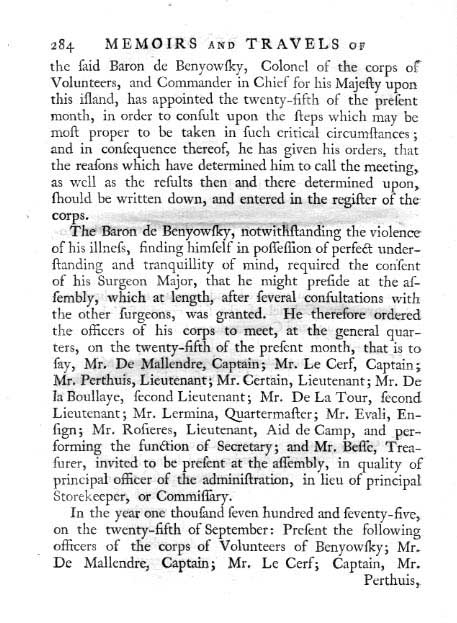 284 MEMOIRS AND TRAVELS OF

the ſaid Baron de Benyowſky, Colonel of the corps of Volunteers, and Commander in Chief for his Majeſty upon this iſland, has appointed the twenty-fifth of the preſent month, in order to conſult upon the ſteps which may be moſt proper to be taken in ſuch critical circumſtances; and in conſequence thereof, he has given his orders, that the reaſons which have determined him to call the meeting, as well as the reſults then and there determined upon, ſhould be written down, and entered in the regiſter of the corps.

The Baron de Benyowſky, notwithſtanding the violence of his illneſs, finding himſelf in poſſeſſion of perfect underſtanding and tranquillity of mind, required the conſent of his Surgeon Major, that he might preſide at the aſſembly, which at length, after ſeveral conſultations with the other ſurgeons, was granted. He therefore ordered the officers of his corps to meet, at the general quarters, on the twenty-fifth of the preſent month, that is to ſay, Mr. De Mallendre, Captain; Mr. Le Cerf, Captain; Mr. Perthuis, Lieutenant; Mr. Certain, Lieutenant; Mr. De la Boullaye, ſecond Lieutenant; Mr. De La Tour, ſecond Lieutenant; Mr. Lermina, Quartermaſter; Mr. Evali, Enſign; Mr. Roſieres, Lieutenant, Aid de Camp, and performing the function of Secretary; and Mr. Beſſe, Treaſurer, invited to be preſent at the aſſembly, in quality of principal officer of the adminiſtration, in lieu of principal Storekeeper, or Commiſſary.

In the year one thouſand ſeven hundred and ſeventy-five, on the twenty-fifth of September: Preſent the following officers of the corps of Volunteers of Benyowſky; Mr. De Mallendre, Captain; Mr. Le Cerf; Captain, Mr. Perthuis,